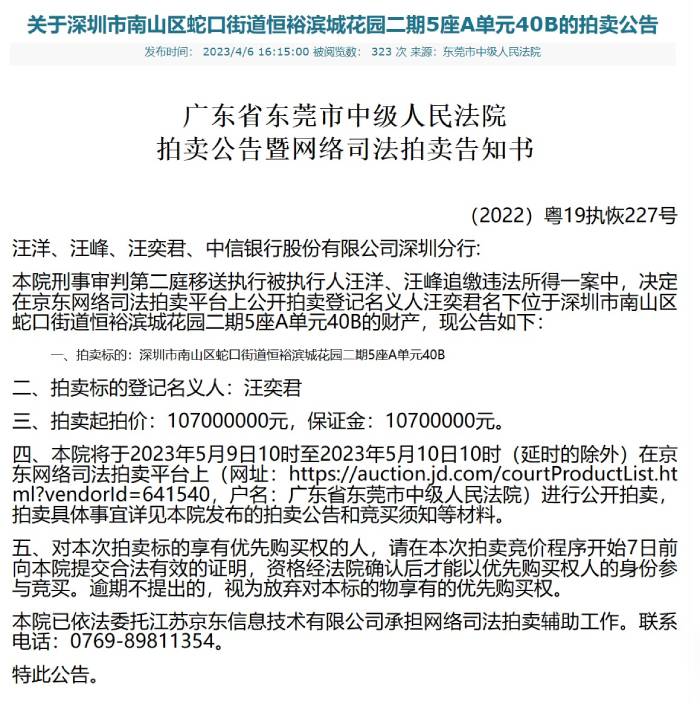 关于深圳市南山区蛇口街道恒裕滨城花园二期5座A单元40B的拍卖公告

发布时间： 2023/4/6 16:15:00 被阅览数： 323 次 来源：东莞市中级人民法院

广东省东莞市中级人民法院
拍卖公告暨网络司法拍卖告知书

（2022）粤19执恢227号

汪洋、汪峰、汪奕君、中信银行股份有限公司深圳分行:

本院刑事审判第二庭移送执行被执行人汪洋、汪峰追缴违法所得一案中，决定在京东网络司法拍卖平台上公开拍卖登记名义人汪奕君名下位于深圳市南山区蛇口街道恒裕滨城花园二期5座A单元40B的财产，现公告如下:

一、拍卖标的：深圳市南山区蛇口街道恒裕滨城花园二期5座A单元40B

二、拍卖标的登记名义人：汪奕君

三、拍卖起拍价：107000000元，保证金：10700000元。

四、本院将于2023年5月9日10时至2023年5月10日10时（延时的除外）在京东网络司法拍卖平台上（网址：https://auction.jd.com/courtProductList.html?vendorId=641540，户名：广东省东莞市中级人民法院）进行公开拍卖，拍卖具体事宜详见本院发布的拍卖公告和竞买须知等材料。

五、对本次拍卖标的享有优先购买权的人，请在本次拍卖竞价程序开始7日前向本院提交合法有效的证明，资格经法院确认后才能以优先购买权人的身份参与竞买。逾期不提出的，视为放弃对本标的物享有的优先购买权。

本院已依法委托江苏京东信息技术有限公司承担网络司法拍卖辅助工作。联系电话：0769-89811354。

特此公告。